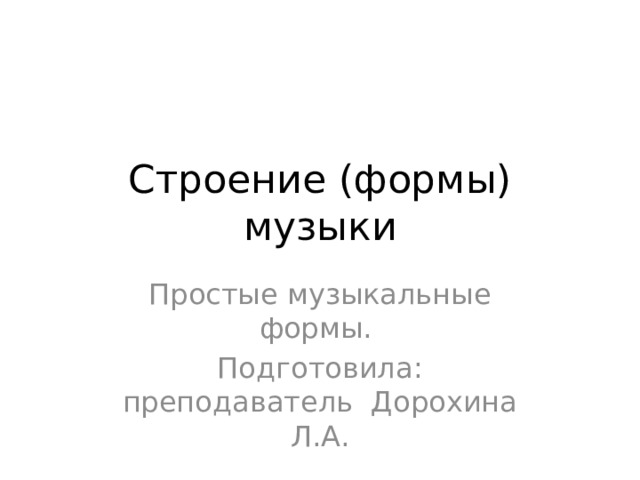 Строение (формы) музыки

Простые музыкальные формы.

Подготовила: преподаватель Дорохина Л.А.